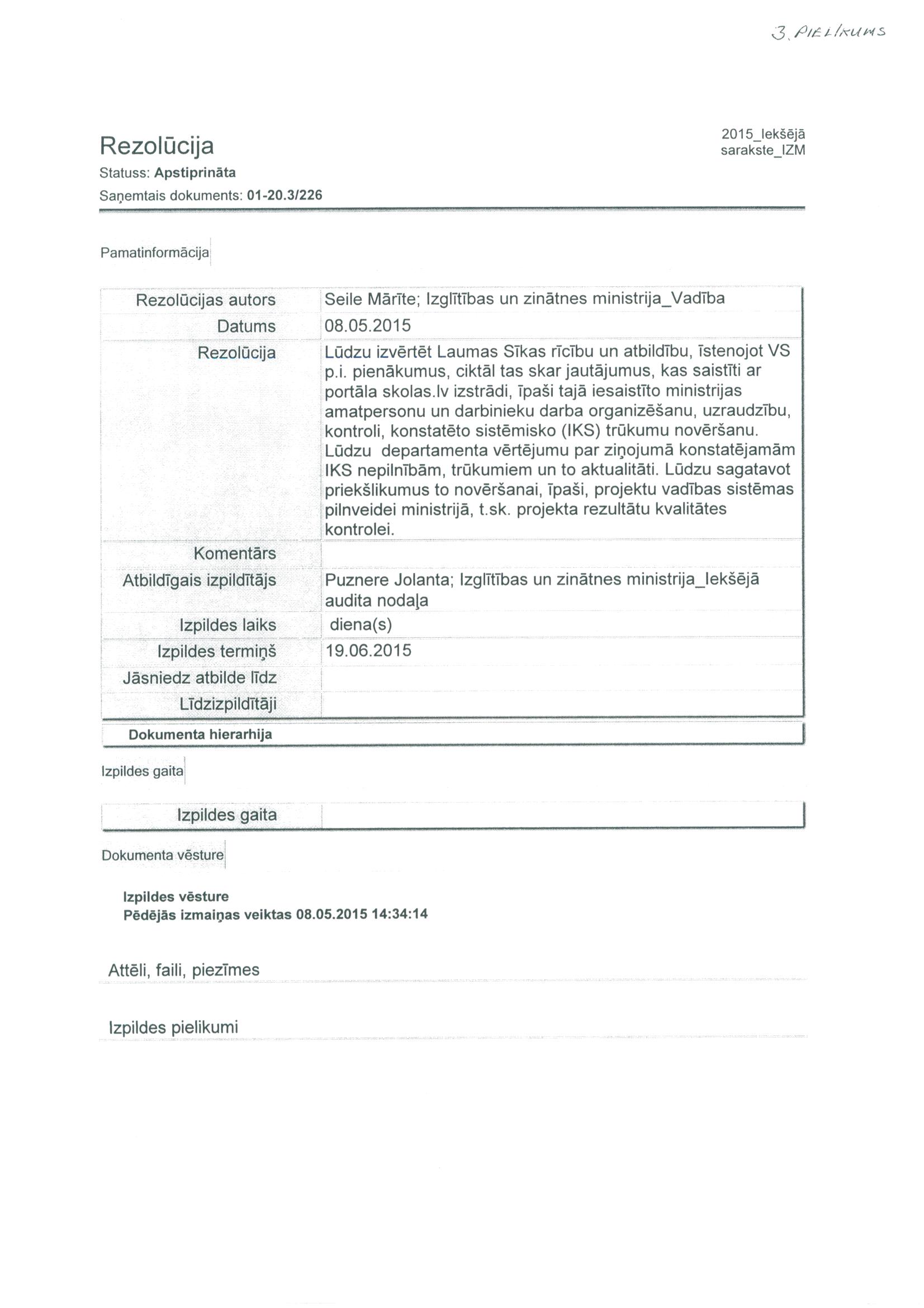 3. PIELIKUMS

Rezolūcija

2015_Iekšējā sarakste_IZM

Statuss: Apstiprināta

Saņemtais dokuments: 01-20.3/226

Pamatinformācija

| Rezolūcijas autors | Seile Mārīte; Izglītības un zinātnes ministrija_Vadība |
|---|---|
| Datums | 08.05.2015 |
| Rezolūcija | Lūdzu izvērtēt Laumas Sīkas rīcību un atbildību, īstenojot VS p.i. pienākumus, ciktāl tas skar jautājumus, kas saistīti ar portāla skolas.lv izstrādi, īpaši tajā iesaistīto ministrijas amatpersonu un darbinieku darba organizēšanu, uzraudzību, kontroli, konstatēto sistēmisko (IKS) trūkumu novēršanu. Lūdzu departamenta vērtējumu par ziņojumā konstatējamām IKS nepilnībām, trūkumiem un to aktualitāti. Lūdzu sagatavot priekšlikumus to novēršanai, īpaši, projektu vadības sistēmas pilnveidei ministrijā, t.sk. projekta rezultātu kvalitātes kontrolei. |
| Komentārs | |
| Atbildīgais izpildītājs | Puznere Jolanta; Izglītības un zinātnes ministrija_Iekšējā audita nodaļa |
| Izpildes laiks | diena(s) |
| Izpildes termiņš | 19.06.2015 |
| Jāsniedz atbilde līdz | |
| Līdzizpildītāji | |

Dokumenta hierarhija

Izpildes gaita

| Izpildes gaita | |
|---|---|

Dokumenta vēsture

Izpildes vēsture
Pēdējās izmaiņas veiktas 08.05.2015 14:34:14

Attēli, faili, piezīmes

Izpildes pielikumi